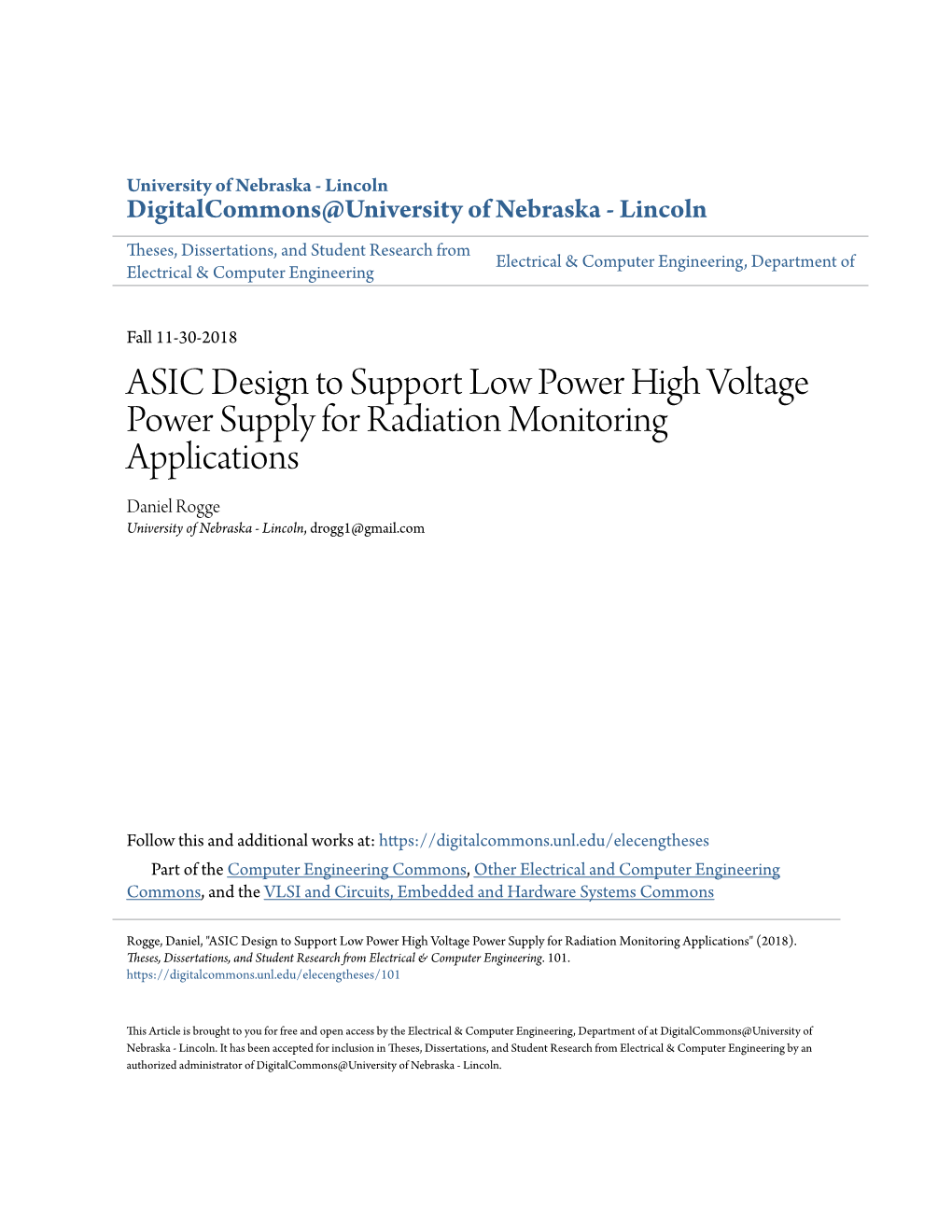 University of Nebraska - Lincoln
DigitalCommons@University of Nebraska - Lincoln

Theses, Dissertations, and Student Research from Electrical & Computer Engineering

Electrical & Computer Engineering, Department of

Fall 11-30-2018

ASIC Design to Support Low Power High Voltage Power Supply for Radiation Monitoring Applications

Daniel Rogge
University of Nebraska - Lincoln, drogg1@gmail.com

Follow this and additional works at: https://digitalcommons.unl.edu/elecengtheses

Part of the Computer Engineering Commons, Other Electrical and Computer Engineering Commons, and the VLSI and Circuits, Embedded and Hardware Systems Commons

Rogge, Daniel, "ASIC Design to Support Low Power High Voltage Power Supply for Radiation Monitoring Applications" (2018). Theses, Dissertations, and Student Research from Electrical & Computer Engineering. 101.
https://digitalcommons.unl.edu/elecengtheses/101

This Article is brought to you for free and open access by the Electrical & Computer Engineering, Department of at DigitalCommons@University of Nebraska - Lincoln. It has been accepted for inclusion in Theses, Dissertations, and Student Research from Electrical & Computer Engineering by an authorized administrator of DigitalCommons@University of Nebraska - Lincoln.